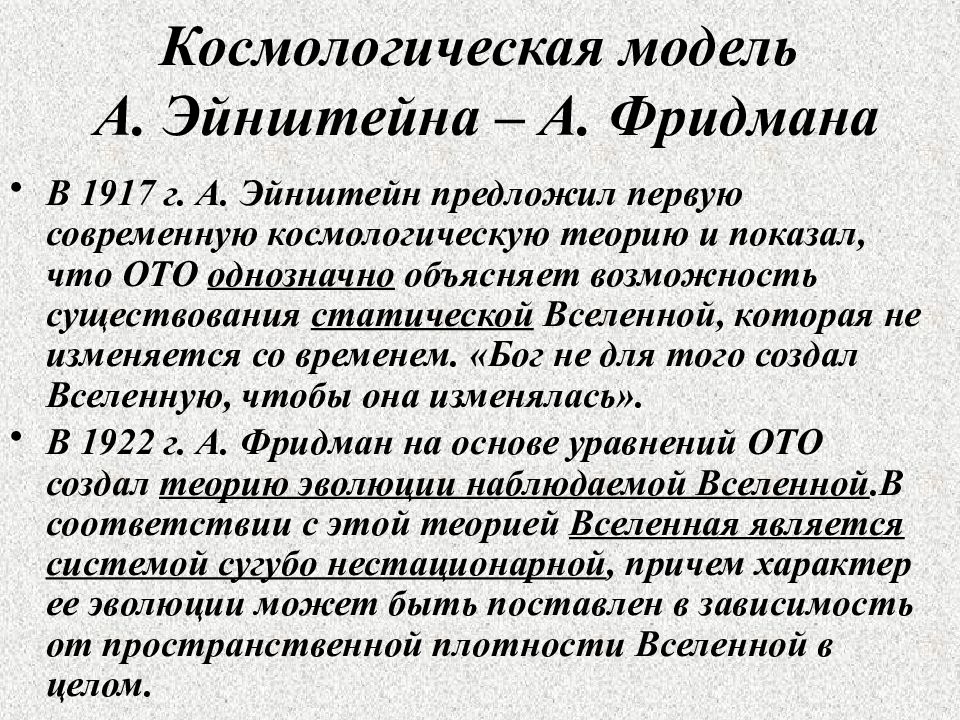 Космологическая модель А. Эйнштейна – А. Фридмана

• В 1917 г. А. Эйнштейн предложил первую современную космологическую теорию и показал, что ОТО однозначно объясняет возможность существования статической Вселенной, которая не изменяется со временем. «Бог не для того создал Вселенную, чтобы она изменялась».

• В 1922 г. А. Фридман на основе уравнений ОТО создал теорию эволюции наблюдаемой Вселенной.В соответствии с этой теорией Вселенная является системой сугубо нестационарной, причем характер ее эволюции может быть поставлен в зависимость от пространственной плотности Вселенной в целом.